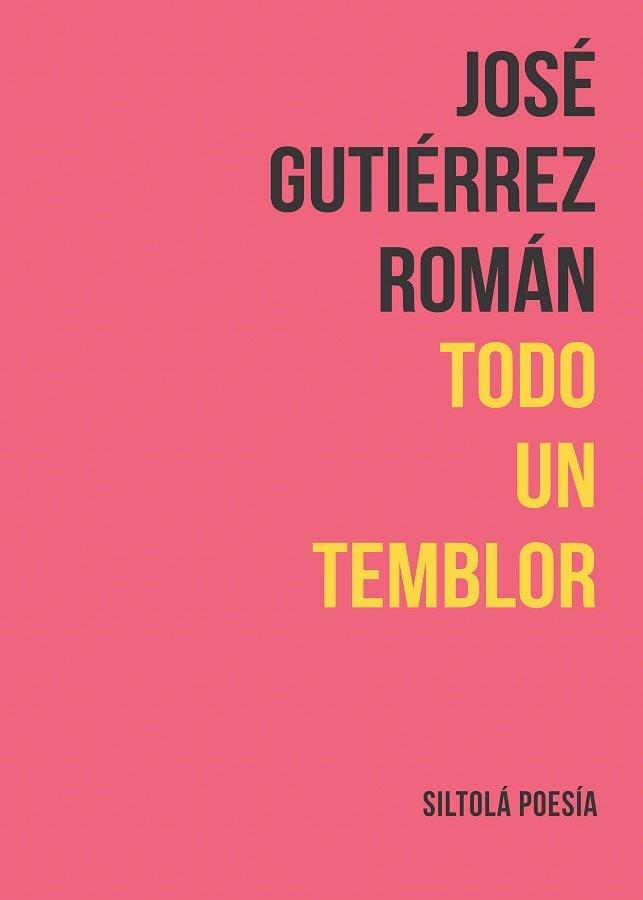 JOSÉ GUTIÉRREZ ROMÁN

TODO UN TEMBLOR

SILTOLÁ POESÍA